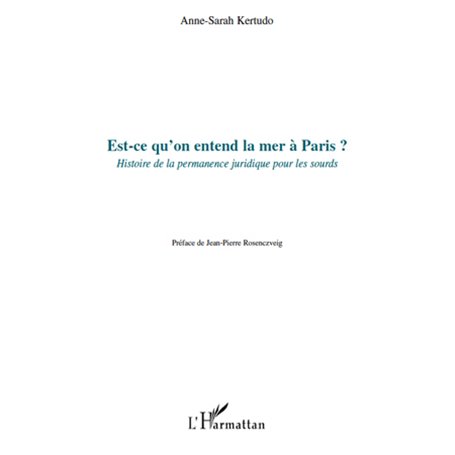 Anne-Sarah Kertudo

Est-ce qu'on entend la mer à Paris ?

Histoire de la permanence juridique pour les sourds

Préface de Jean-Pierre Rosenczveig

L'Harmattan